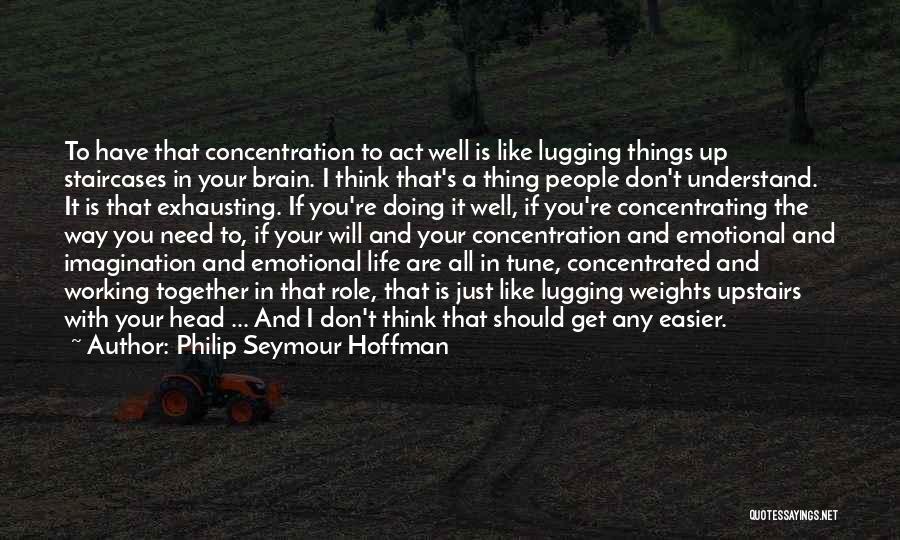 To have that concentration to act well is like lugging things up staircases in your brain. I think that's a thing people don't understand. It is that exhausting. If you're doing it well, if you're concentrating the way you need to, if your will and your concentration and emotional and imagination and emotional life are all in tune, concentrated and working together in that role, that is just like lugging weights upstairs with your head ... And I don't think that should get any easier.
~ Author: Philip Seymour Hoffman

QUOTESSAYINGS.NET